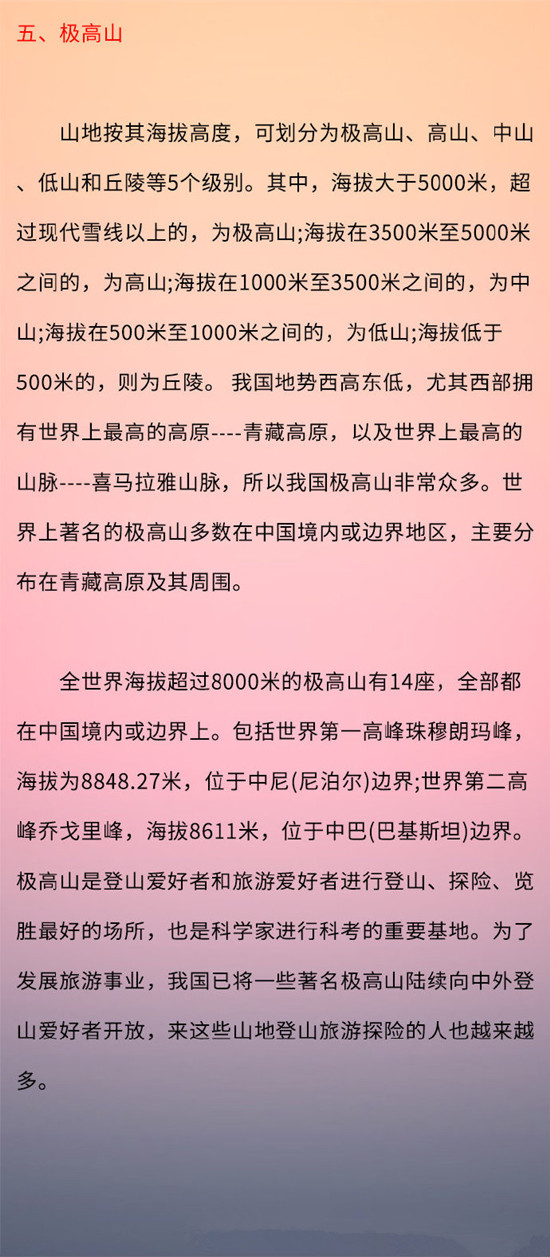 五、极高山

山地按其海拔高度，可划分为极高山、高山、中山、低山和丘陵等5个级别。其中，海拔大于5000米，超过现代雪线以上的，为极高山;海拔在3500米至5000米之间的，为高山;海拔在1000米至3500米之间的，为中山;海拔在500米至1000米之间的，为低山;海拔低于500米的，则为丘陵。 我国地势西高东低，尤其西部拥有世界上最高的高原----青藏高原，以及世界上最高的山脉----喜马拉雅山脉，所以我国极高山非常众多。世界上著名的极高山多数在中国境内或边界地区，主要分布在青藏高原及其周围。

全世界海拔超过8000米的极高山有14座，全部都在中国境内或边界上。包括世界第一高峰珠穆朗玛峰，海拔为8848.27米，位于中尼(尼泊尔)边界;世界第二高峰乔戈里峰，海拔8611米，位于中巴(巴基斯坦)边界。极高山是登山爱好者和旅游爱好者进行登山、探险、览胜最好的场所，也是科学家进行科考的重要基地。为了发展旅游事业，我国已将一些著名极高山陆续向中外登山爱好者开放，来这些山地登山旅游探险的人也越来越多。